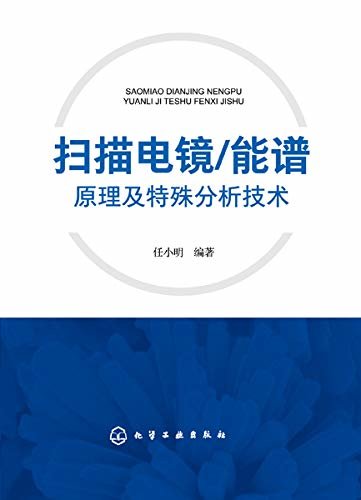 SAOMIAO DIANJING NENGPU
YUANLI JI TESHU FENXI JISHU

扫描电镜/能谱
原理及特殊分析技术

任小明 编著

化学工业出版社